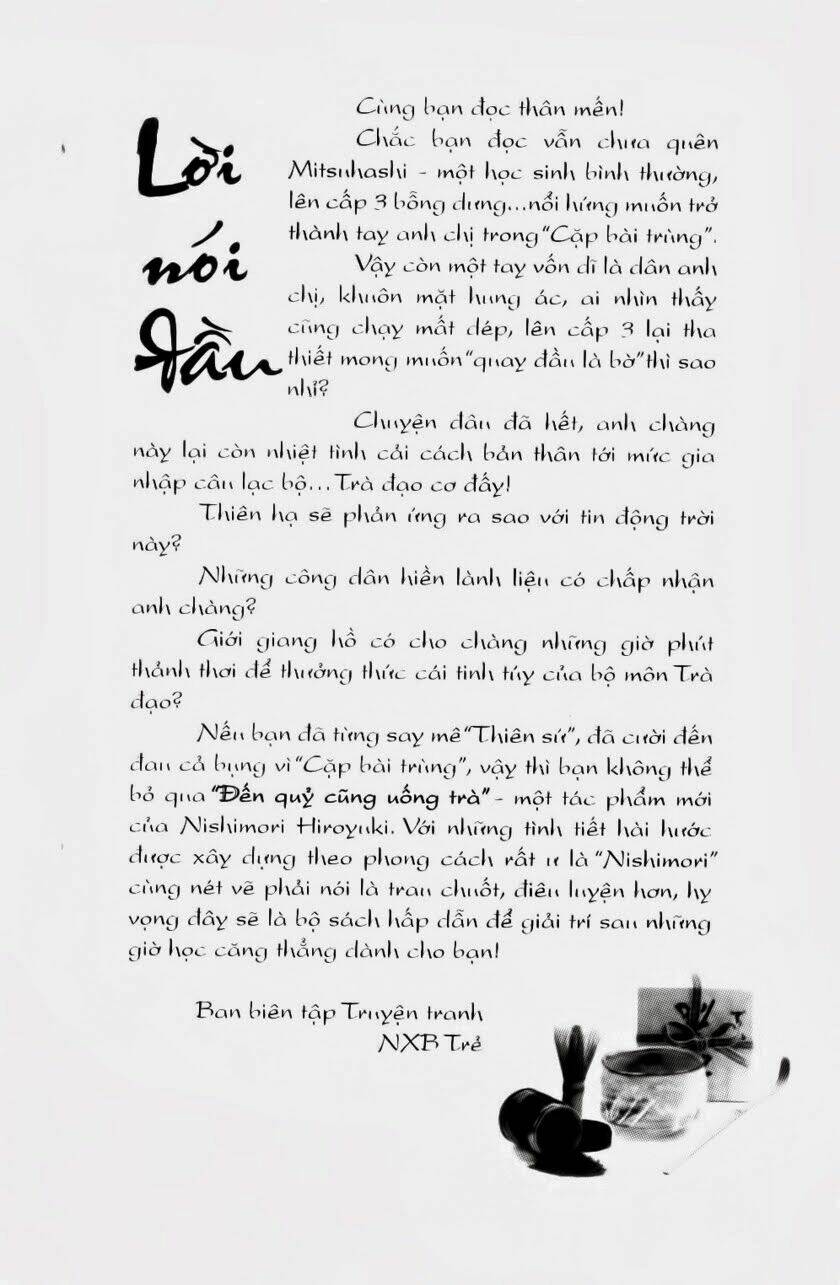 Lời nói đầu

Cùng bạn đọc thân mến!

Chắc bạn đọc vẫn chưa quên Mitsuhashi - một học sinh bình thường, lên cấp 3 bỗng dưng...nổi hứng muốn trở thành tay anh chị trong "Cặp bài trùng".

Vậy còn một tay vốn dĩ là dân anh chị, khuôn mặt hung ác, ai nhìn thấy cũng chạy mất dép, lên cấp 3 lại tha thiết mong muốn "quay đầu là bờ" thì sao nhỉ?

Chuyện đâu đã hết, anh chàng này lại còn nhiệt tình cải cách bản thân tới mức gia nhập câu lạc bộ... Trà đạo cơ đấy!

Thiên hạ sẽ phản ứng ra sao với tin động trời này?

Những công dân hiền lành liệu có chấp nhận anh chàng?

Giới giang hồ có cho chàng những giờ phút thảnh thơi để thưởng thức cái tinh túy của bộ môn Trà đạo?

Nếu bạn đã từng say mê "Thiên sứ", đã cười đến đau cả bụng vì "Cặp bài trùng", vậy thì bạn không thể bỏ qua "Đến quỷ cũng uống trà" - một tác phẩm mới của Nishimori Hiroyuki. Với những tình tiết hài hước được xây dựng theo phong cách rất ư là "Nishimori" cùng nét vẽ phải nói là trau chuốt, điêu luyện hơn, hy vọng đây sẽ là bộ sách hấp dẫn để giải trí sau những giờ học căng thẳng dành cho bạn!

Ban biên tập Truyện tranh
NXB Trẻ